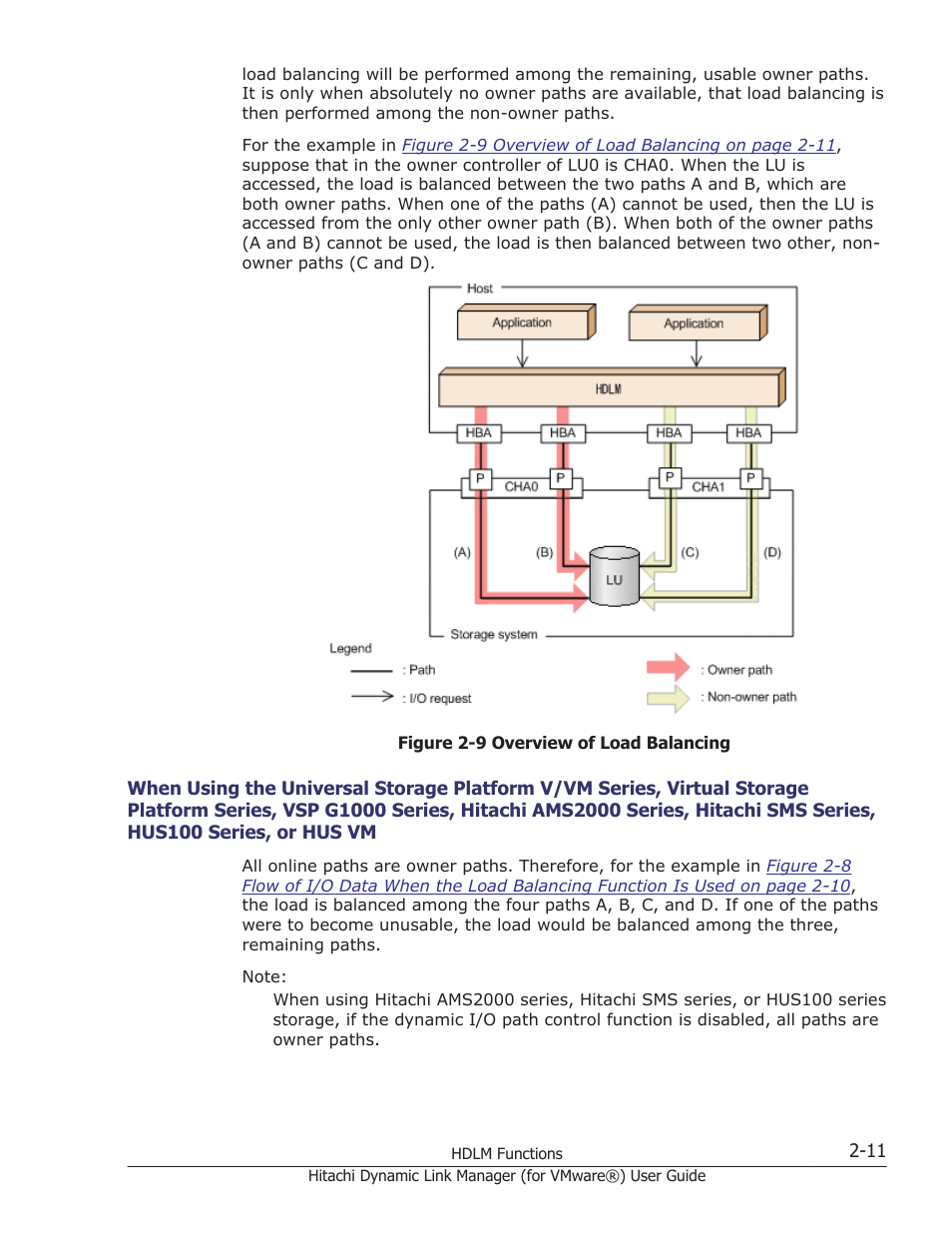 load balancing will be performed among the remaining, usable owner paths. It is only when absolutely no owner paths are available, that load balancing is then performed among the non-owner paths.

For the example in Figure 2-9 Overview of Load Balancing on page 2-11, suppose that in the owner controller of LU0 is CHA0. When the LU is accessed, the load is balanced between the two paths A and B, which are both owner paths. When one of the paths (A) cannot be used, then the LU is accessed from the only other owner path (B). When both of the owner paths (A and B) cannot be used, the load is then balanced between two other, non-owner paths (C and D).

Host

Application

Application

HDLM

HBA

HBA

HBA

HBA

P

CHA0

P

P

CHA1

P

(A)

(B)

LU

(C)

(D)

Storage system

Legend

: Path

: I/O request

: Owner path

: Non-owner path

Figure 2-9 Overview of Load Balancing

When Using the Universal Storage Platform V/VM Series, Virtual Storage Platform Series, VSP G1000 Series, Hitachi AMS2000 Series, Hitachi SMS Series, HUS100 Series, or HUS VM

All online paths are owner paths. Therefore, for the example in Figure 2-8 Flow of I/O Data When the Load Balancing Function Is Used on page 2-10, the load is balanced among the four paths A, B, C, and D. If one of the paths were to become unusable, the load would be balanced among the three, remaining paths.

Note:

When using Hitachi AMS2000 series, Hitachi SMS series, or HUS100 series storage, if the dynamic I/O path control function is disabled, all paths are owner paths.

HDLM Functions

2-11

Hitachi Dynamic Link Manager (for VMware®) User Guide